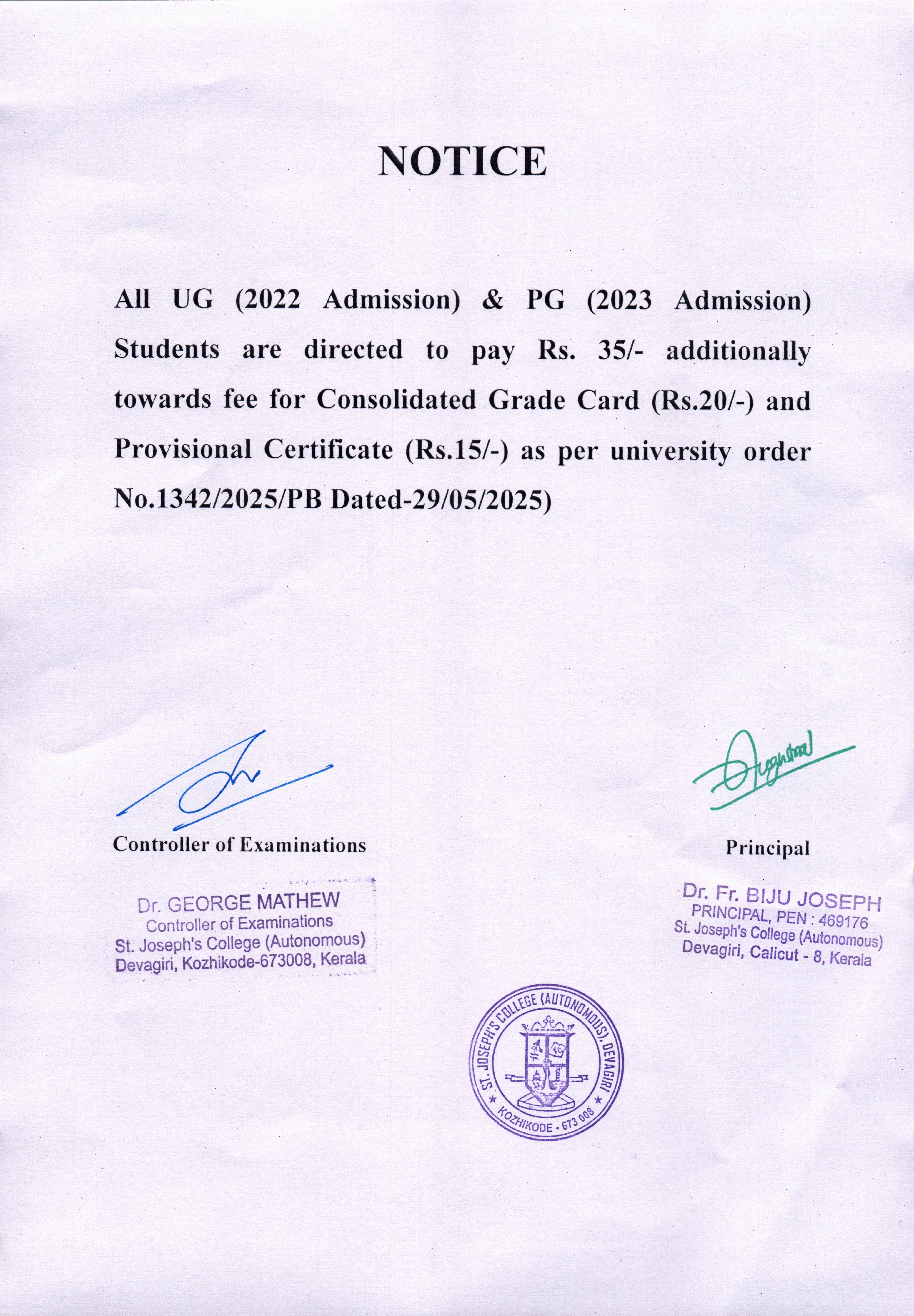 NOTICE

All UG (2022 Admission) & PG (2023 Admission) Students are directed to pay Rs. 35/- additionally towards fee for Consolidated Grade Card (Rs.20/-) and Provisional Certificate (Rs.15/-) as per university order No.1342/2025/PB Dated-29/05/2025)

Controller of Examinations

Dr. GEORGE MATHEW
Controller of Examinations
St. Joseph's College (Autonomous)
Devagiri, Kozhikode-673008, Kerala

Principal

Dr. Fr. BIJU JOSEPH
PRINCIPAL, PEN : 469176
St. Joseph's College (Autonomous)
Devagiri, Calicut - 8, Kerala

ST. JOSEPH'S COLLEGE (AUTONOMOUS), DEVAGIRI
KOZHIKODE - 673 008